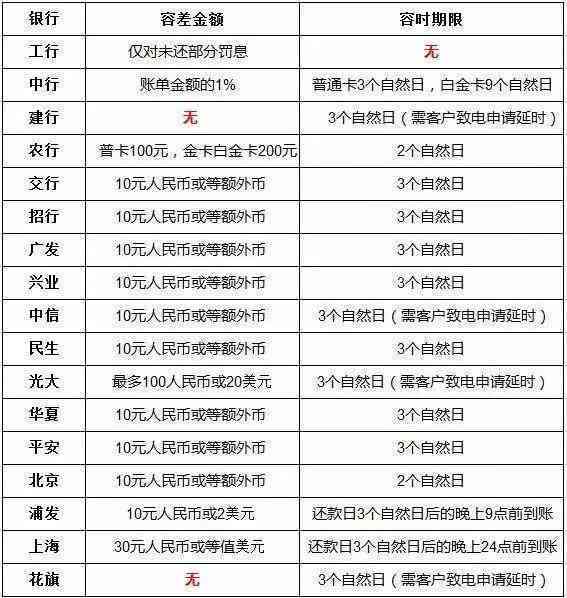 | 银行 | 容差金额 | 容时期限 |
|---|---|---|
| 工行 | 仅对未还部分罚息 | 无 |
| 中行 | 账单金额的1% | 普通卡3个自然日，白金卡9个自然日 |
| 建行 | 无 | 3个自然日（需客户致电申请延时） |
| 农行 | 普卡100元，金卡白金卡200元 | 2个自然日 |
| 交行 | 10元人民币或等额外币 | 3个自然日 |
| 招行 | 10元人民币或等额外币 | 3个自然日 |
| 广发 | 10元人民币或等额外币 | 3个自然日 |
| 兴业 | 10元人民币或等额外币 | 3个自然日 |
| 中信 | 10元人民币或等额外币 | 3个自然日（需客户致电申请延时） |
| 民生 | 10元人民币或等额外币 | 3个自然日 |
| 光大 | 最多100人民币或20美元 | 3个自然日（需客户致电申请延时） |
| 华夏 | 10元人民币或等额外币 | 3个自然日 |
| 平安 | 10元人民币或等额外币 | 3个自然日 |
| 北京 | 10元人民币或等额外币 | 2个自然日 |
| 浦发 | 10元人民币或2美元 | 还款日3个自然日后的晚上9点前到账 |
| 上海 | 30元人民币或等值美元 | 还款日3个自然日后的晚上24点前到账 |
| 花旗 | 无 | 3个自然日（需客户致电申请延时） |